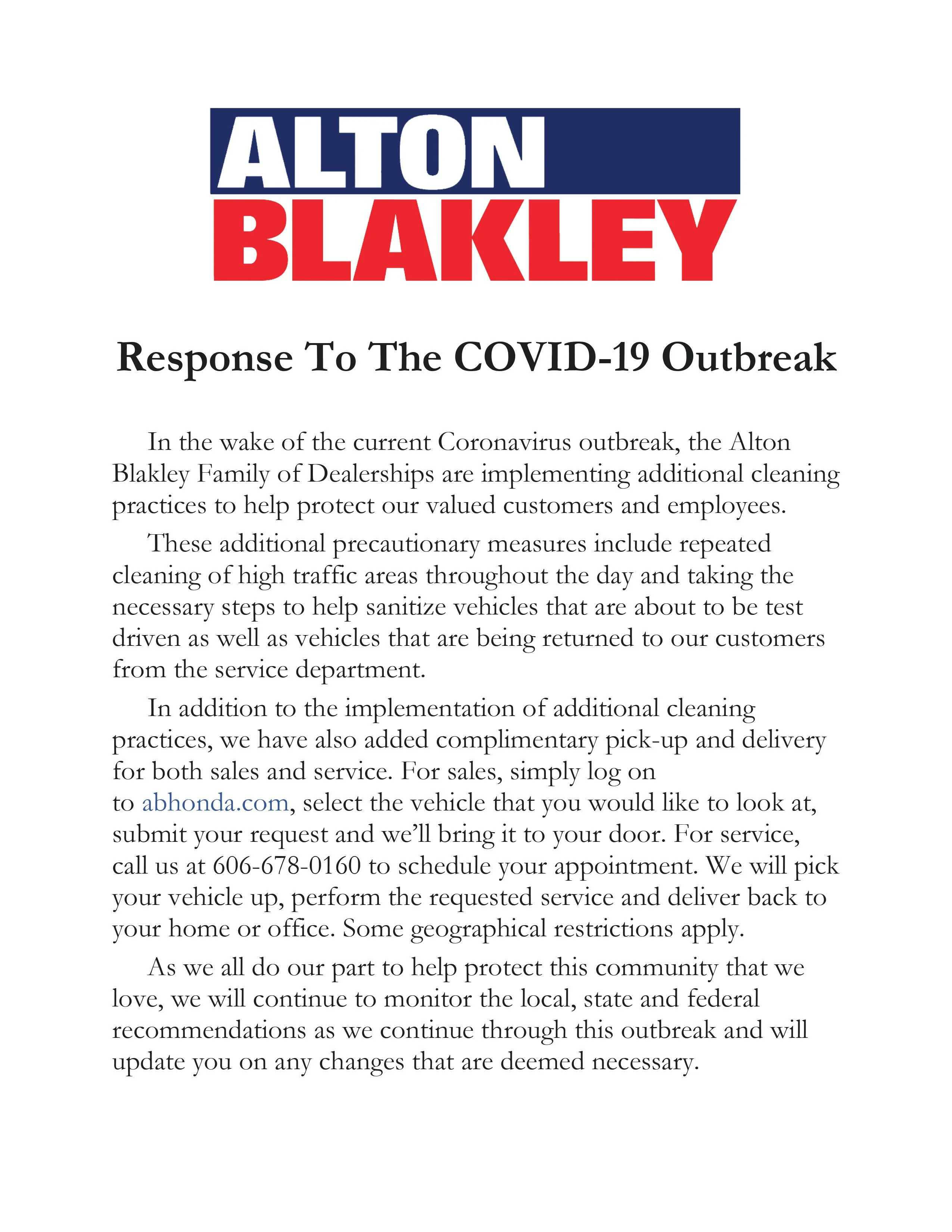 ALTON
BLAKLEY

Response To The COVID-19 Outbreak

In the wake of the current Coronavirus outbreak, the Alton Blakley Family of Dealerships are implementing additional cleaning practices to help protect our valued customers and employees.

These additional precautionary measures include repeated cleaning of high traffic areas throughout the day and taking the necessary steps to help sanitize vehicles that are about to be test driven as well as vehicles that are being returned to our customers from the service department.

In addition to the implementation of additional cleaning practices, we have also added complimentary pick-up and delivery for both sales and service. For sales, simply log on to abhonda.com, select the vehicle that you would like to look at, submit your request and we'll bring it to your door. For service, call us at 606-678-0160 to schedule your appointment. We will pick your vehicle up, perform the requested service and deliver back to your home or office. Some geographical restrictions apply.

As we all do our part to help protect this community that we love, we will continue to monitor the local, state and federal recommendations as we continue through this outbreak and will update you on any changes that are deemed necessary.